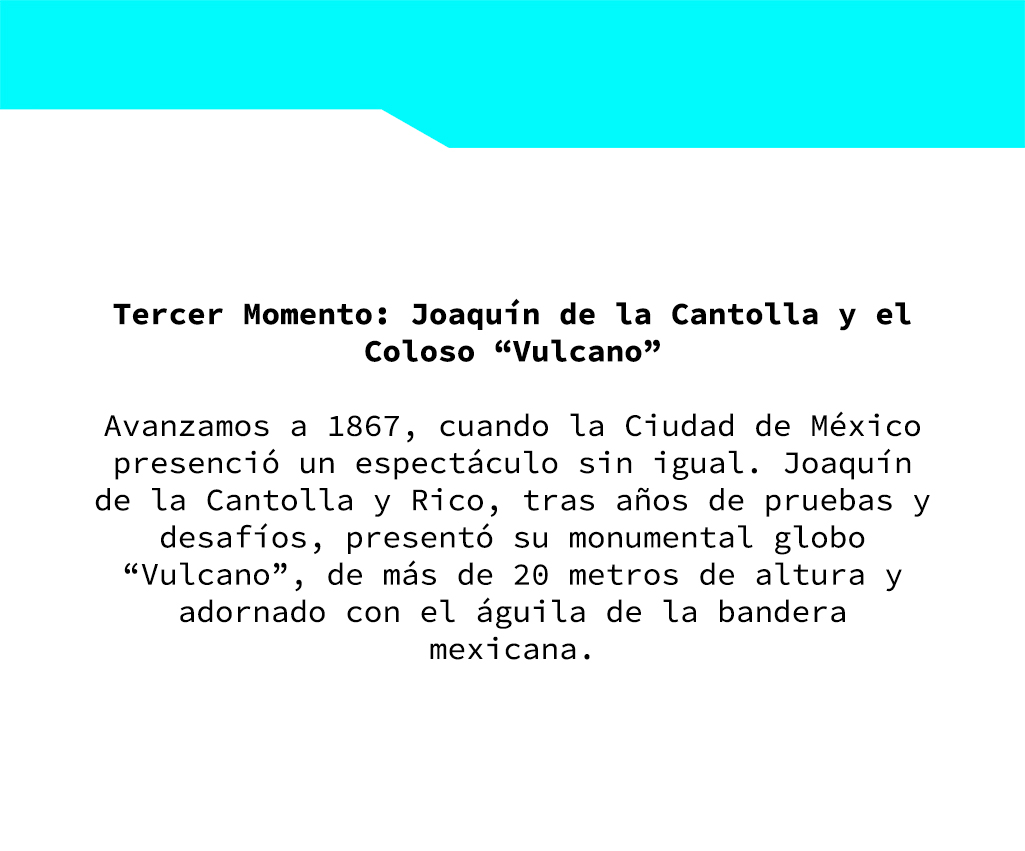 Tercer Momento: Joaquín de la Cantolla y el Coloso "Vulcano"

Avanzamos a 1867, cuando la Ciudad de México presenció un espectáculo sin igual. Joaquín de la Cantolla y Rico, tras años de pruebas y desafíos, presentó su monumental globo "Vulcano", de más de 20 metros de altura y adornado con el águila de la bandera mexicana.